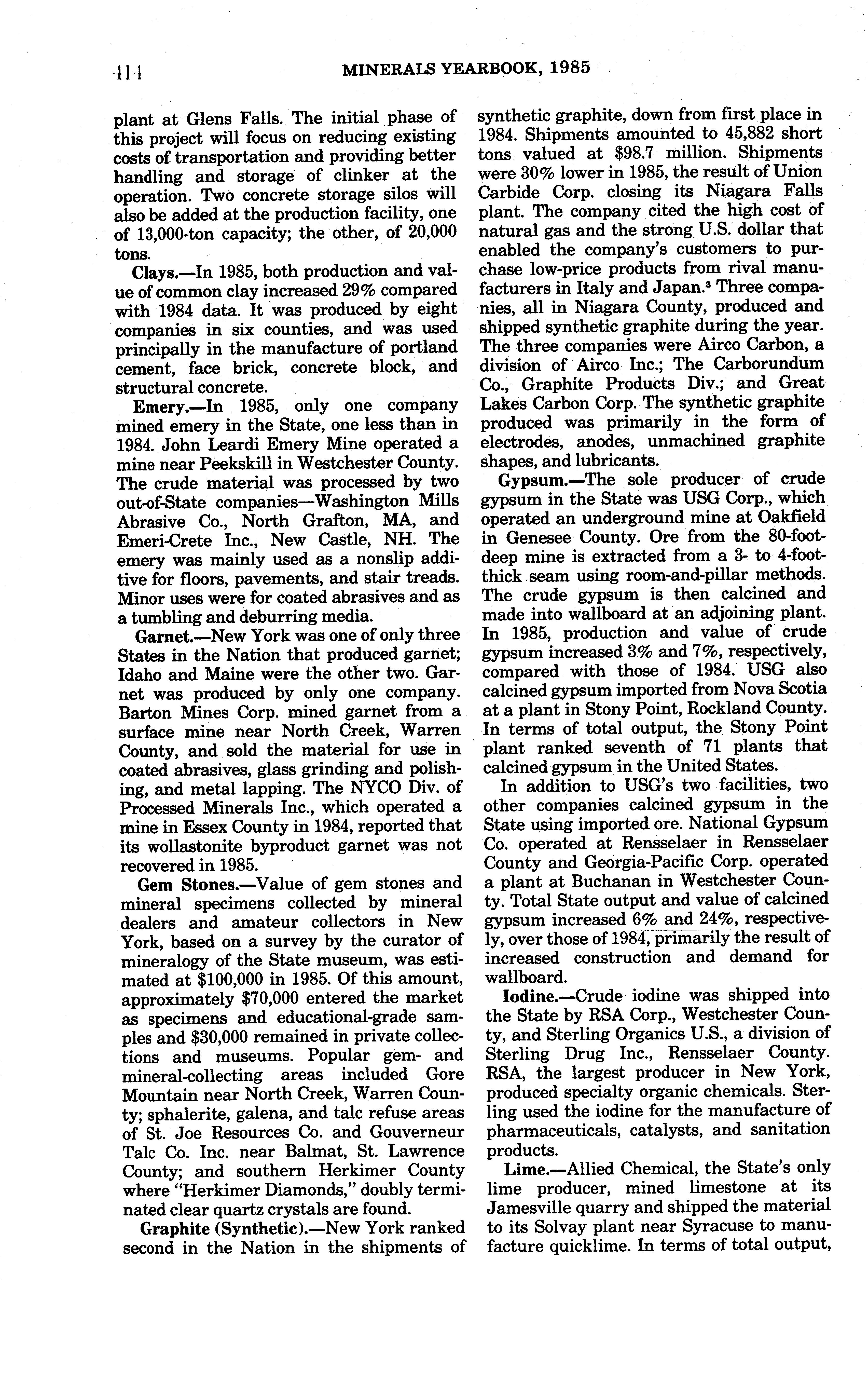 414 MINERALS YEARBOOK, 1985

plant at Glens Falls. The initial phase of this project will focus on reducing existing costs of transportation and providing better handling and storage of clinker at the operation. Two concrete storage silos will also be added at the production facility, one of 13,000-ton capacity; the other, of 20,000 tons.

Clays.—In 1985, both production and value of common clay increased 29% compared with 1984 data. It was produced by eight companies in six counties, and was used principally in the manufacture of portland cement, face brick, concrete block, and structural concrete.

Emery.—In 1985, only one company mined emery in the State, one less than in 1984. John Leardi Emery Mine operated a mine near Peekskill in Westchester County. The crude material was processed by two out-of-State companies—Washington Mills Abrasive Co., North Grafton, MA, and Emeri-Crete Inc., New Castle, NH. The emery was mainly used as a nonslip additive for floors, pavements, and stair treads. Minor uses were for coated abrasives and as a tumbling and deburring media.

Garnet.—New York was one of only three States in the Nation that produced garnet; Idaho and Maine were the other two. Garnet was produced by only one company. Barton Mines Corp. mined garnet from a surface mine near North Creek, Warren County, and sold the material for use in coated abrasives, glass grinding and polishing, and metal lapping. The NYCO Div. of Processed Minerals Inc., which operated a mine in Essex County in 1984, reported that its wollastonite byproduct garnet was not recovered in 1985.

Gem Stones.—Value of gem stones and mineral specimens collected by mineral dealers and amateur collectors in New York, based on a survey by the curator of mineralogy of the State museum, was estimated at $100,000 in 1985. Of this amount, approximately $70,000 entered the market as specimens and educational-grade samples and $30,000 remained in private collections and museums. Popular gem- and mineral-collecting areas included Gore Mountain near North Creek, Warren County; sphalerite, galena, and talc refuse areas of St. Joe Resources Co. and Gouverneur Talc Co. Inc. near Balmat, St. Lawrence County; and southern Herkimer County where "Herkimer Diamonds," doubly terminated clear quartz crystals are found.

Graphite (Synthetic).—New York ranked second in the Nation in the shipments of synthetic graphite, down from first place in 1984. Shipments amounted to 45,882 short tons valued at $98.7 million. Shipments were 30% lower in 1985, the result of Union Carbide Corp. closing its Niagara Falls plant. The company cited the high cost of natural gas and the strong U.S. dollar that enabled the company's customers to purchase low-price products from rival manufacturers in Italy and Japan.$^3$ Three companies, all in Niagara County, produced and shipped synthetic graphite during the year. The three companies were Airco Carbon, a division of Airco Inc.; The Carborundum Co., Graphite Products Div.; and Great Lakes Carbon Corp. The synthetic graphite produced was primarily in the form of electrodes, anodes, unmachined graphite shapes, and lubricants.

Gypsum.—The sole producer of crude gypsum in the State was USG Corp., which operated an underground mine at Oakfield in Genesee County. Ore from the 80-foot-deep mine is extracted from a 3- to 4-foot-thick seam using room-and-pillar methods. The crude gypsum is then calcined and made into wallboard at an adjoining plant. In 1985, production and value of crude gypsum increased 3% and 7%, respectively, compared with those of 1984. USG also calcined gypsum imported from Nova Scotia at a plant in Stony Point, Rockland County. In terms of total output, the Stony Point plant ranked seventh of 71 plants that calcined gypsum in the United States.

In addition to USG's two facilities, two other companies calcined gypsum in the State using imported ore. National Gypsum Co. operated at Rensselaer in Rensselaer County and Georgia-Pacific Corp. operated a plant at Buchanan in Westchester County. Total State output and value of calcined gypsum increased 6% and 24%, respectively, over those of 1984, primarily the result of increased construction and demand for wallboard.

Iodine.—Crude iodine was shipped into the State by RSA Corp., Westchester County, and Sterling Organics U.S., a division of Sterling Drug Inc., Rensselaer County. RSA, the largest producer in New York, produced specialty organic chemicals. Sterling used the iodine for the manufacture of pharmaceuticals, catalysts, and sanitation products.

Lime.—Allied Chemical, the State's only lime producer, mined limestone at its Jamesville quarry and shipped the material to its Solvay plant near Syracuse to manufacture quicklime. In terms of total output,